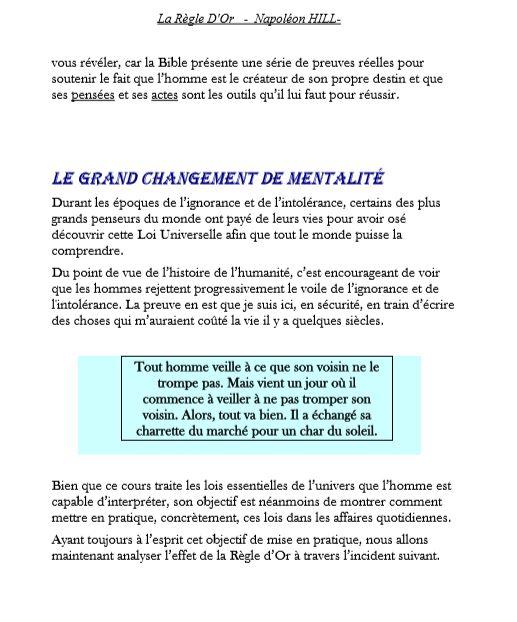 La Règle D'Or - Napoléon HILL-

vous révéler, car la Bible présente une série de preuves réelles pour soutenir le fait que l'homme est le créateur de son propre destin et que ses pensées et ses actes sont les outils qu'il lui faut pour réussir.

LE GRAND CHANGEMENT DE MENTALITÉ

Durant les époques de l'ignorance et de l'intolérance, certains des plus grands penseurs du monde ont payé de leurs vies pour avoir osé découvrir cette Loi Universelle afin que tout le monde puisse la comprendre.

Du point de vue de l'histoire de l'humanité, c'est encourageant de voir que les hommes rejettent progressivement le voile de l'ignorance et de l'intolérance. La preuve en est que je suis ici, en sécurité, en train d'écrire des choses qui m'auraient coûté la vie il y a quelques siècles.

Tout homme veille à ce que son voisin ne le trompe pas. Mais vient un jour où il commence à veiller à ne pas tromper son voisin. Alors, tout va bien. Il a échangé sa charrette du marché pour un char du soleil.

Bien que ce cours traite les lois essentielles de l'univers que l'homme est capable d'interpréter, son objectif est néanmoins de montrer comment mettre en pratique, concrètement, ces lois dans les affaires quotidiennes.

Ayant toujours à l'esprit cet objectif de mise en pratique, nous allons maintenant analyser l'effet de la Règle d'Or à travers l'incident suivant.